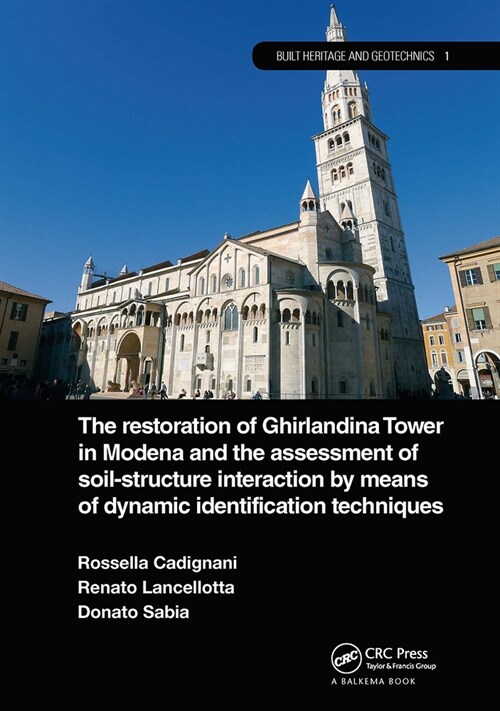 BUILT HERITAGE AND GEOTECHNICS 1

The restoration of Ghirlandina Tower in Modena and the assessment of soil-structure interaction by means of dynamic identification techniques

Rossella Cadignani
Renato Lancellotta
Donato Sabia

CRC
CRC Press
Taylor & Francis Group
A BALKEMA BOOK